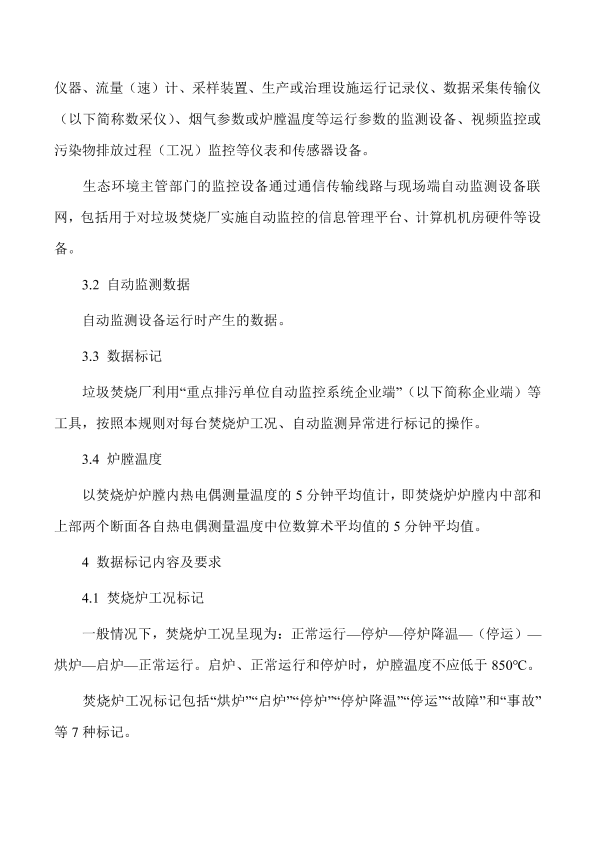 仪器、流量（速）计、采样装置、生产或治理设施运行记录仪、数据采集传输仪（以下简称数采仪）、烟气参数或炉膛温度等运行参数的监测设备、视频监控或污染物排放过程（工况）监控等仪表和传感器设备。

生态环境主管部门的监控设备通过通信传输线路与现场端自动监测设备联网，包括用于对垃圾焚烧厂实施自动监控的信息管理平台、计算机机房硬件等设备。

3.2 自动监测数据

自动监测设备运行时产生的数据。

3.3 数据标记

垃圾焚烧厂利用“重点排污单位自动监控系统企业端”（以下简称企业端）等工具，按照本规则对每台焚烧炉工况、自动监测异常进行标记的操作。

3.4 炉膛温度

以焚烧炉炉膛内热电偶测量温度的 5 分钟平均值计，即焚烧炉炉膛内中部和上部两个断面各自热电偶测量温度中位数算术平均值的 5 分钟平均值。

4 数据标记内容及要求

4.1 焚烧炉工况标记

一般情况下，焚烧炉工况呈现为：正常运行—停炉—停炉降温—（停运）—烘炉—启炉—正常运行。启炉、正常运行和停炉时，炉膛温度不应低于 850℃。

焚烧炉工况标记包括“烘炉”“启炉”“停炉”“停炉降温”“停运”“故障”和“事故”等 7 种标记。